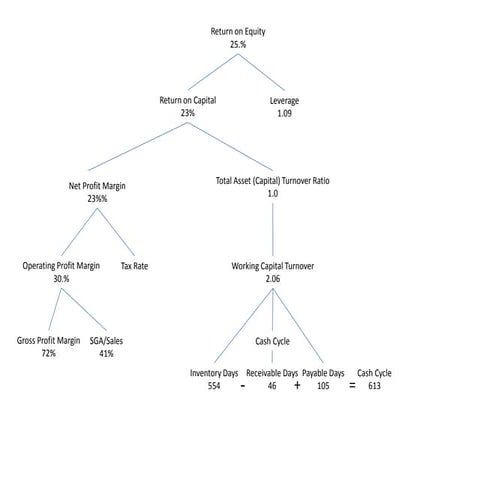 Return on Equity
25.%

Return on Capital
23%

Leverage
1.09

Net Profit Margin
23%%

Total Asset (Capital) Turnover Ratio
1.0

Operating Profit Margin
30.%

Tax Rate

Working Capital Turnover
2.06

Gross Profit Margin
72%

SGA/Sales
41%

Cash Cycle

Inventory Days
554

-

Receivable Days
46

+

Payable Days
105

=

Cash Cycle
613